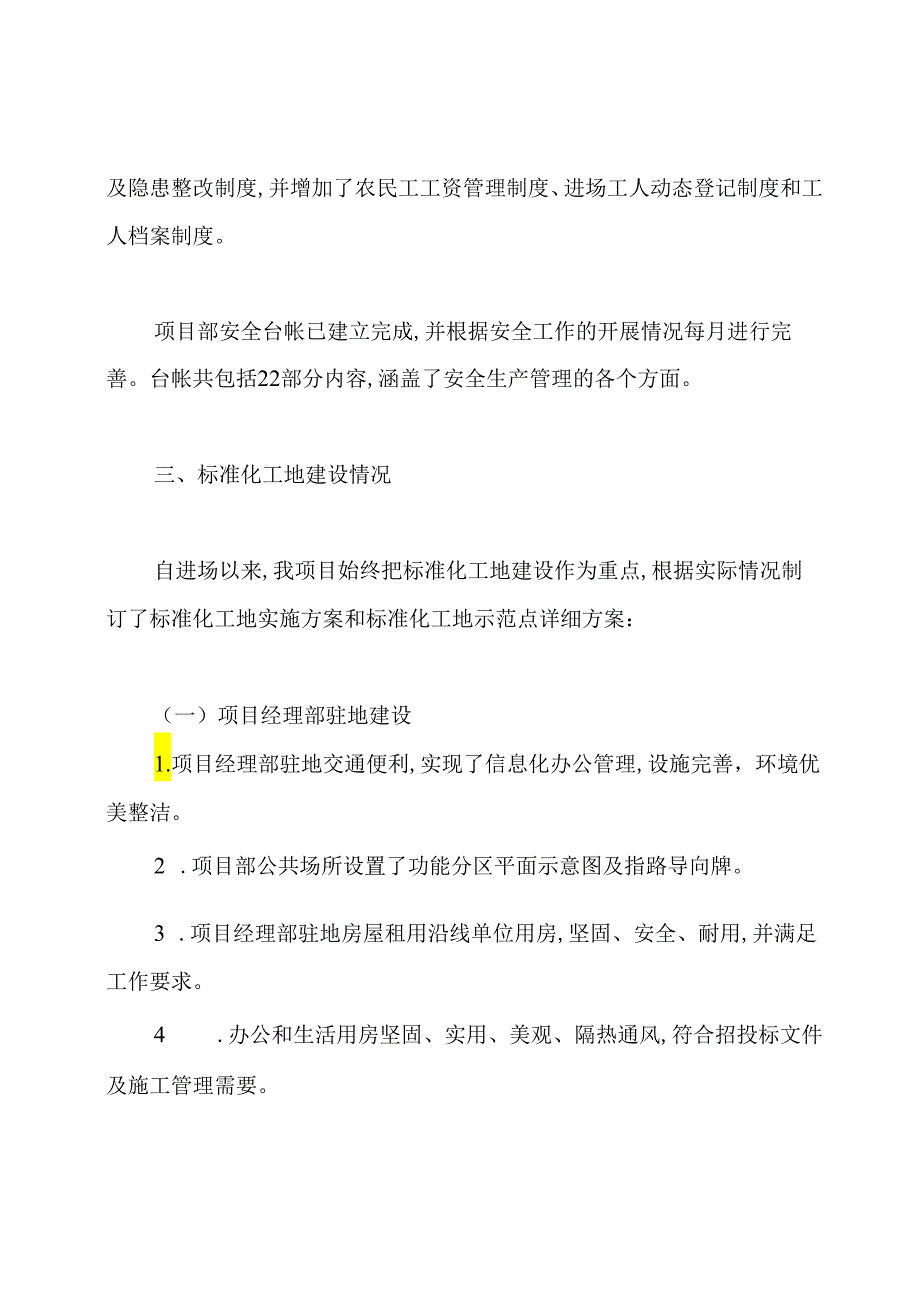 及隐患整改制度,并增加了农民工工资管理制度、进场工人动态登记制度和工人档案制度。

项目部安全台帐已建立完成,并根据安全工作的开展情况每月进行完善。台帐共包括22部分内容,涵盖了安全生产管理的各个方面。

三、标准化工地建设情况

自进场以来,我项目始终把标准化工地建设作为重点,根据实际情况制订了标准化工地实施方案和标准化工地示范点详细方案:

（一）项目经理部驻地建设

1.项目经理部驻地交通便利,实现了信息化办公管理,设施完善，环境优美整洁。

2 .项目部公共场所设置了功能分区平面示意图及指路导向牌。

3 .项目经理部驻地房屋租用沿线单位用房,坚固、安全、耐用,并满足工作要求。

4 .办公和生活用房坚固、实用、美观、隔热通风,符合招投标文件及施工管理需要。